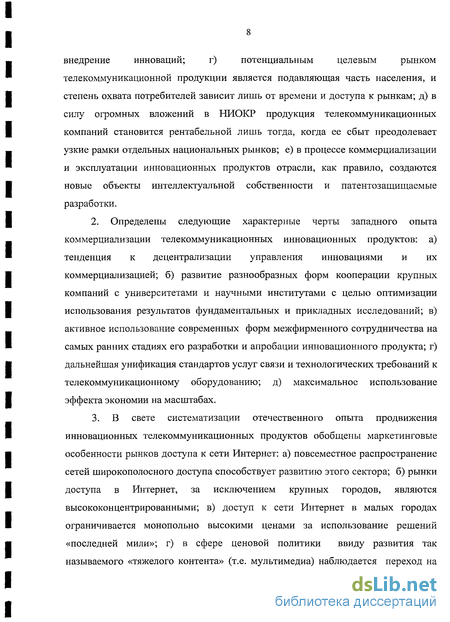 8

внедрение инноваций; г) потенциальным целевым рынком телекоммуникационной продукции является подавляющая часть населения, и степень охвата потребителей зависит лишь от времени и доступа к рынкам; д) в силу огромных вложений в НИОКР продукция телекоммуникационных компаний становится рентабельной лишь тогда, когда ее сбыт преодолевает узкие рамки отдельных национальных рынков; е) в процессе коммерциализации и эксплуатации инновационных продуктов отрасли, как правило, создаются новые объекты интеллектуальной собственности и патентозащищаемые разработки.

2. Определены следующие характерные черты западного опыта коммерциализации телекоммуникационных инновационных продуктов: а) тенденция к децентрализации управления инновациями и их коммерциализацией; б) развитие разнообразных форм кооперации крупных компаний с университетами и научными институтами с целью оптимизации использования результатов фундаментальных и прикладных исследований; в) активное использование современных форм межфирменного сотрудничества на самых ранних стадиях его разработки и апробации инновационного продукта; г) дальнейшая унификация стандартов услуг связи и технологических требований к телекоммуникационному оборудованию; д) максимальное использование эффекта экономии на масштабах.

3. В свете систематизации отечественного опыта продвижения инновационных телекоммуникационных продуктов обобщены маркетинговые особенности рынков доступа к сети Интернет: а) повсеместное распространение сетей широкополосного доступа способствует развитию этого сектора; б) рынки доступа в Интернет, за исключением крупных городов, являются высококонцентрированными; в) доступ к сети Интернет в малых городах ограничивается монопольно высокими ценами за использование решений «последней мили»; г) в сфере ценовой политики ввиду развития так называемого «тяжелого контента» (т.е. мультимедиа) наблюдается переход на

dsLib.net
библиотека диссертаций